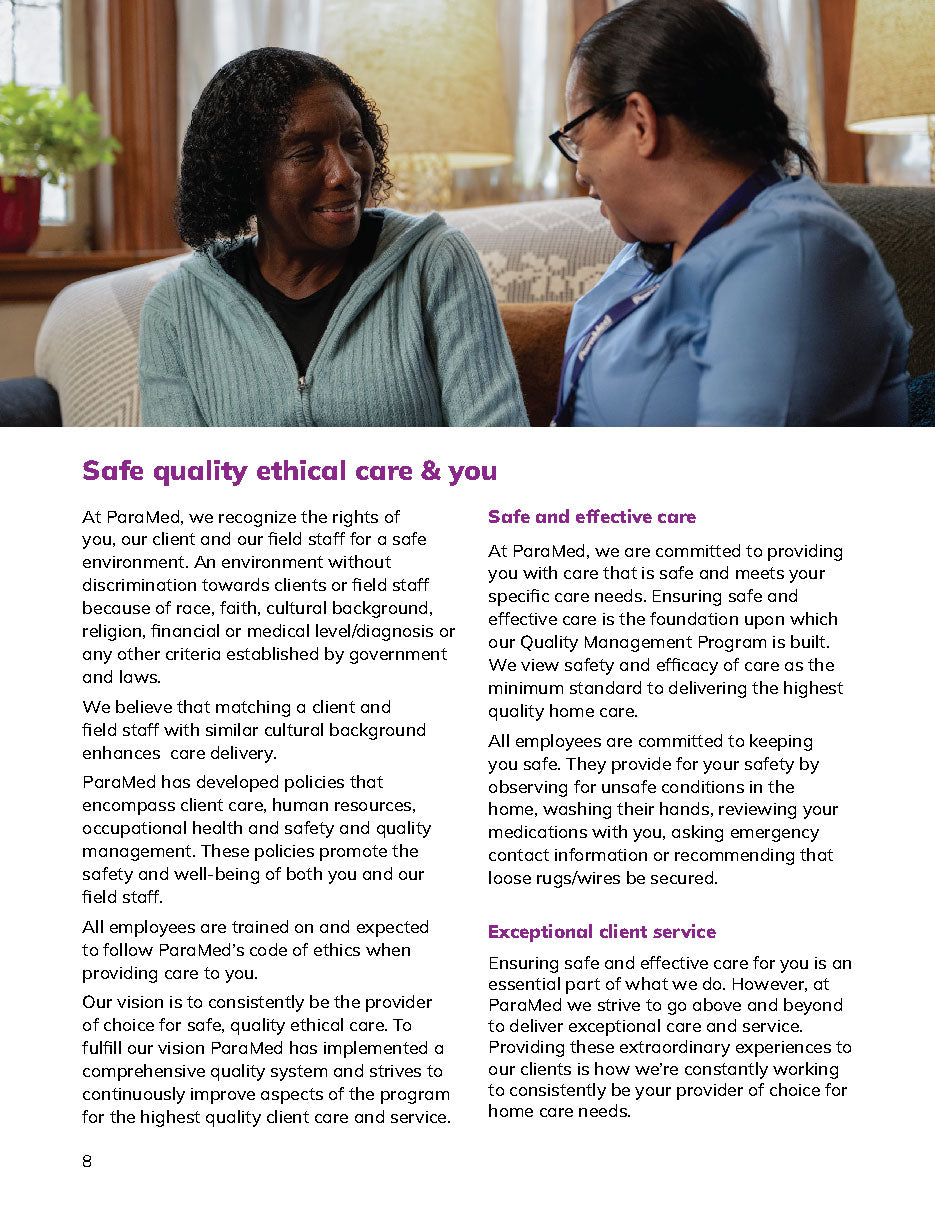 ParaMed

Safe quality ethical care & you

At ParaMed, we recognize the rights of you, our client and our field staff for a safe environment. An environment without discrimination towards clients or field staff because of race, faith, cultural background, religion, financial or medical level/diagnosis or any other criteria established by government and laws.

We believe that matching a client and field staff with similar cultural background enhances care delivery.

ParaMed has developed policies that encompass client care, human resources, occupational health and safety and quality management. These policies promote the safety and well-being of both you and our field staff.

All employees are trained on and expected to follow ParaMed's code of ethics when providing care to you.

Our vision is to consistently be the provider of choice for safe, quality ethical care. To fulfill our vision ParaMed has implemented a comprehensive quality system and strives to continuously improve aspects of the program for the highest quality client care and service.

Safe and effective care

At ParaMed, we are committed to providing you with care that is safe and meets your specific care needs. Ensuring safe and effective care is the foundation upon which our Quality Management Program is built. We view safety and efficacy of care as the minimum standard to delivering the highest quality home care.

All employees are committed to keeping you safe. They provide for your safety by observing for unsafe conditions in the home, washing their hands, reviewing your medications with you, asking emergency contact information or recommending that loose rugs/wires be secured.

Exceptional client service

Ensuring safe and effective care for you is an essential part of what we do. However, at ParaMed we strive to go above and beyond to deliver exceptional care and service. Providing these extraordinary experiences to our clients is how we're constantly working to consistently be your provider of choice for home care needs.

8